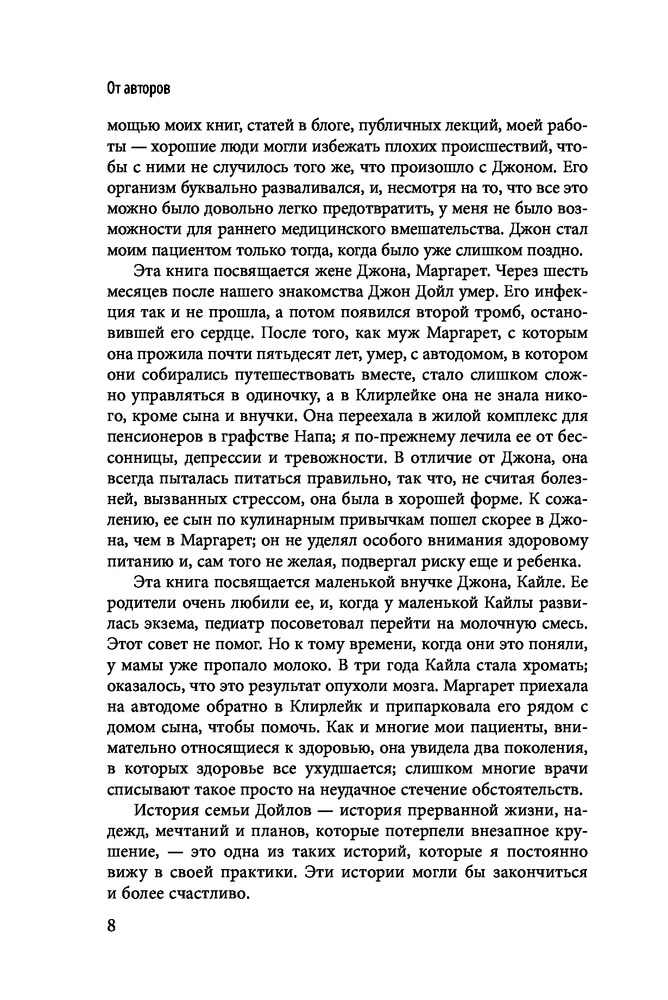 От авторов

мощью моих книг, статей в блоге, публичных лекций, моей работы — хорошие люди могли избежать плохих происшествий, чтобы с ними не случилось того же, что произошло с Джоном. Его организм буквально разваливался, и, несмотря на то, что все это можно было довольно легко предотвратить, у меня не было возможности для раннего медицинского вмешательства. Джон стал моим пациентом только тогда, когда было уже слишком поздно.

Эта книга посвящается жене Джона, Маргарет. Через шесть месяцев после нашего знакомства Джон Дойл умер. Его инфекция так и не прошла, а потом появился второй тромб, остановивший его сердце. После того, как муж Маргарет, с которым она прожила почти пятьдесят лет, умер, с автодомом, в котором они собирались путешествовать вместе, стало слишком сложно управляться в одиночку, а в Клирлейке она не знала никого, кроме сына и внучки. Она переехала в жилой комплекс для пенсионеров в графстве Напа; я по-прежнему лечила ее от бессонницы, депрессии и тревожности. В отличие от Джона, она всегда пыталась питаться правильно, так что, не считая болезней, вызванных стрессом, она была в хорошей форме. К сожалению, ее сын по кулинарным привычкам пошел скорее в Джона, чем в Маргарет; он не уделял особого внимания здоровому питанию и, сам того не желая, подвергал риску еще и ребенка.

Эта книга посвящается маленькой внучке Джона, Кайле. Ее родители очень любили ее, и, когда у маленькой Кайлы развилась экзема, педиатр посоветовал перейти на молочную смесь. Этот совет не помог. Но к тому времени, когда они это поняли, у мамы уже пропало молоко. В три года Кайла стала хромать; оказалось, что это результат опухоли мозга. Маргарет приехала на автодоме обратно в Клирлейк и припарковала его рядом с домом сына, чтобы помочь. Как и многие мои пациенты, внимательно относящиеся к здоровью, она увидела два поколения, в которых здоровье все ухудшается; слишком многие врачи списывают такое просто на неудачное стечение обстоятельств.

История семьи Дойлов — история прерванной жизни, надежд, мечтаний и планов, которые потерпели внезапное крушение, — это одна из таких историй, которые я постоянно вижу в своей практики. Эти истории могли бы закончиться и более счастливо.

8